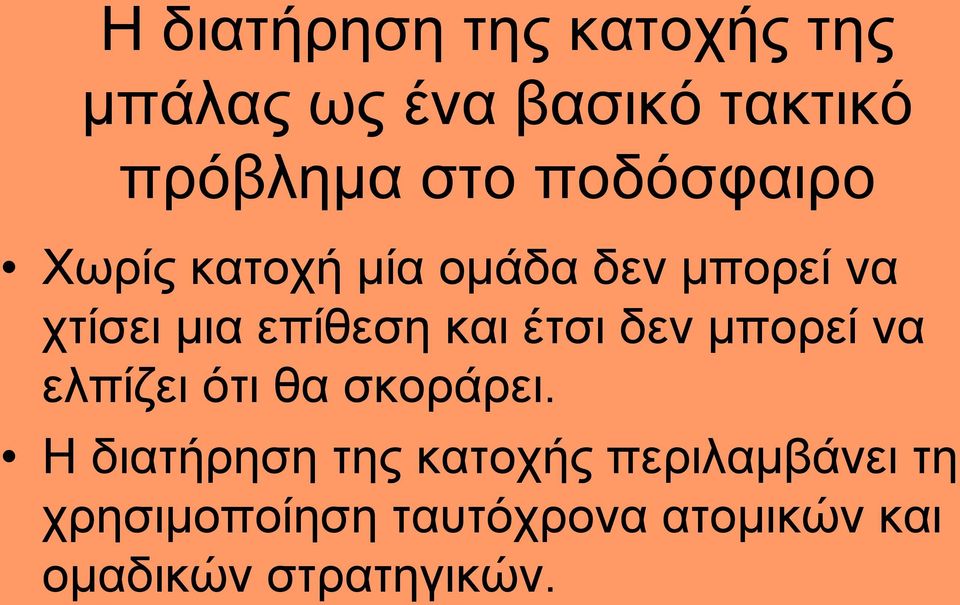 Η διατήρηση της κατοχής της μπάλας ως ένα βασικό τακτικό πρόβλημα στο ποδόσφαιρο

• Χωρίς κατοχή μία ομάδα δεν μπορεί να χτίσει μια επίθεση και έτσι δεν μπορεί να ελπίζει ότι θα σκοράρει.

• Η διατήρηση της κατοχής περιλαμβάνει τη χρησιμοποίηση ταυτόχρονα ατομικών και ομαδικών στρατηγικών.